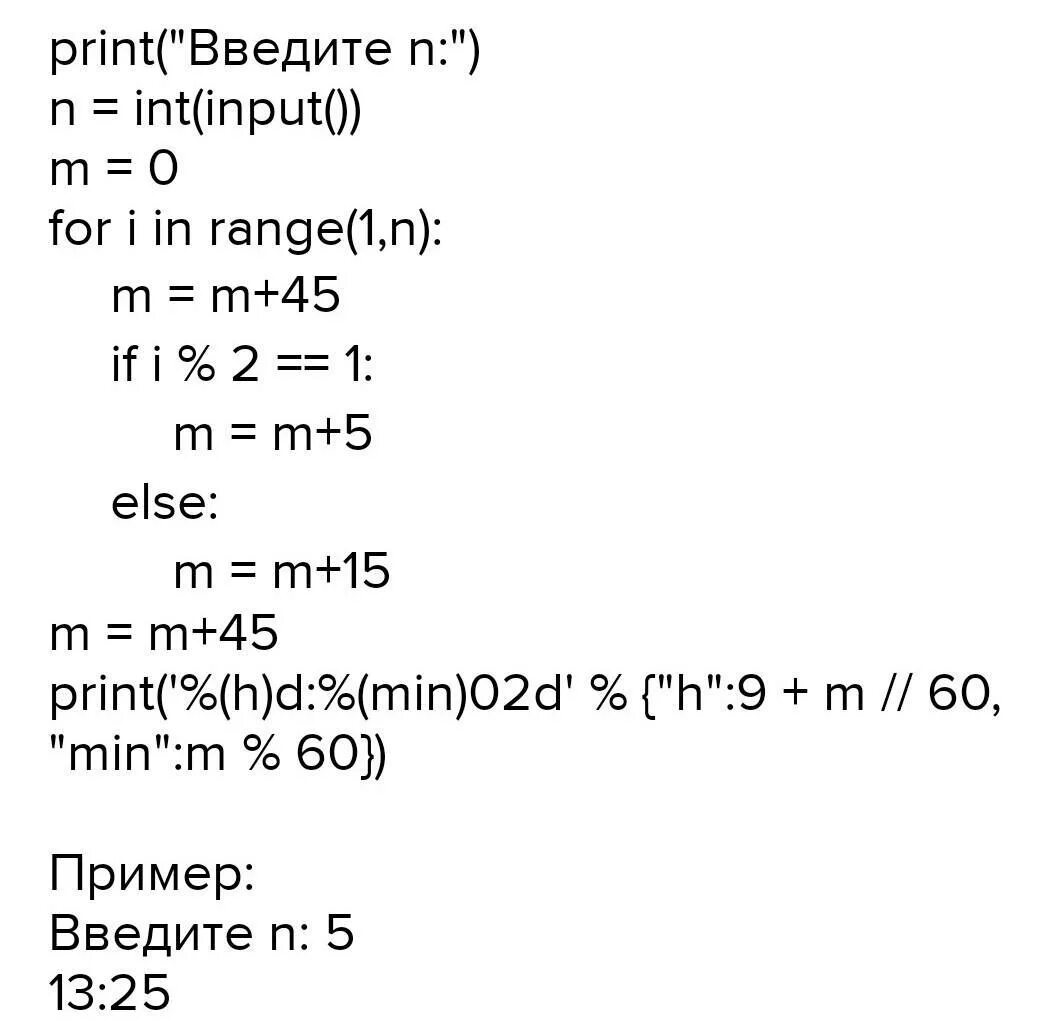 print("Введите n:")
n = int(input())
m = 0
for i in range(1,n):
    m = m+45
    if i % 2 == 1:
        m = m+5
    else:
        m = m+15
m = m+45
print('%(h)d:%(min)02d' % {"h":9 + m // 60, "min":m % 60})

Пример:
Введите n: 5
13:25